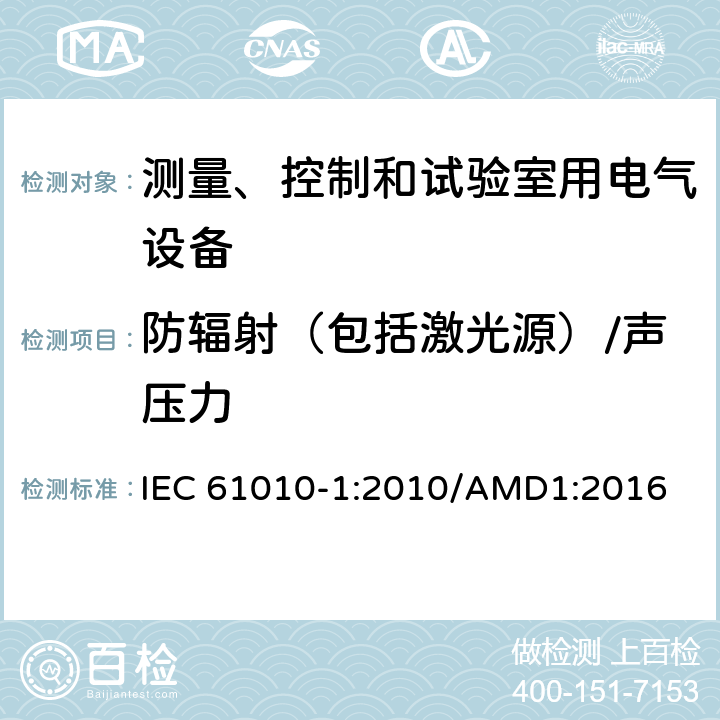 MA CNAS ilac-MRA

检测对象： 测量、控制和试验室用电气设备

检测项目： 防辐射（包括激光源）/声压力

检测标准： IEC 61010-1:2010/AMD1:2016

百检
Baijiantest.com

做检测 上百检
400-151-7153